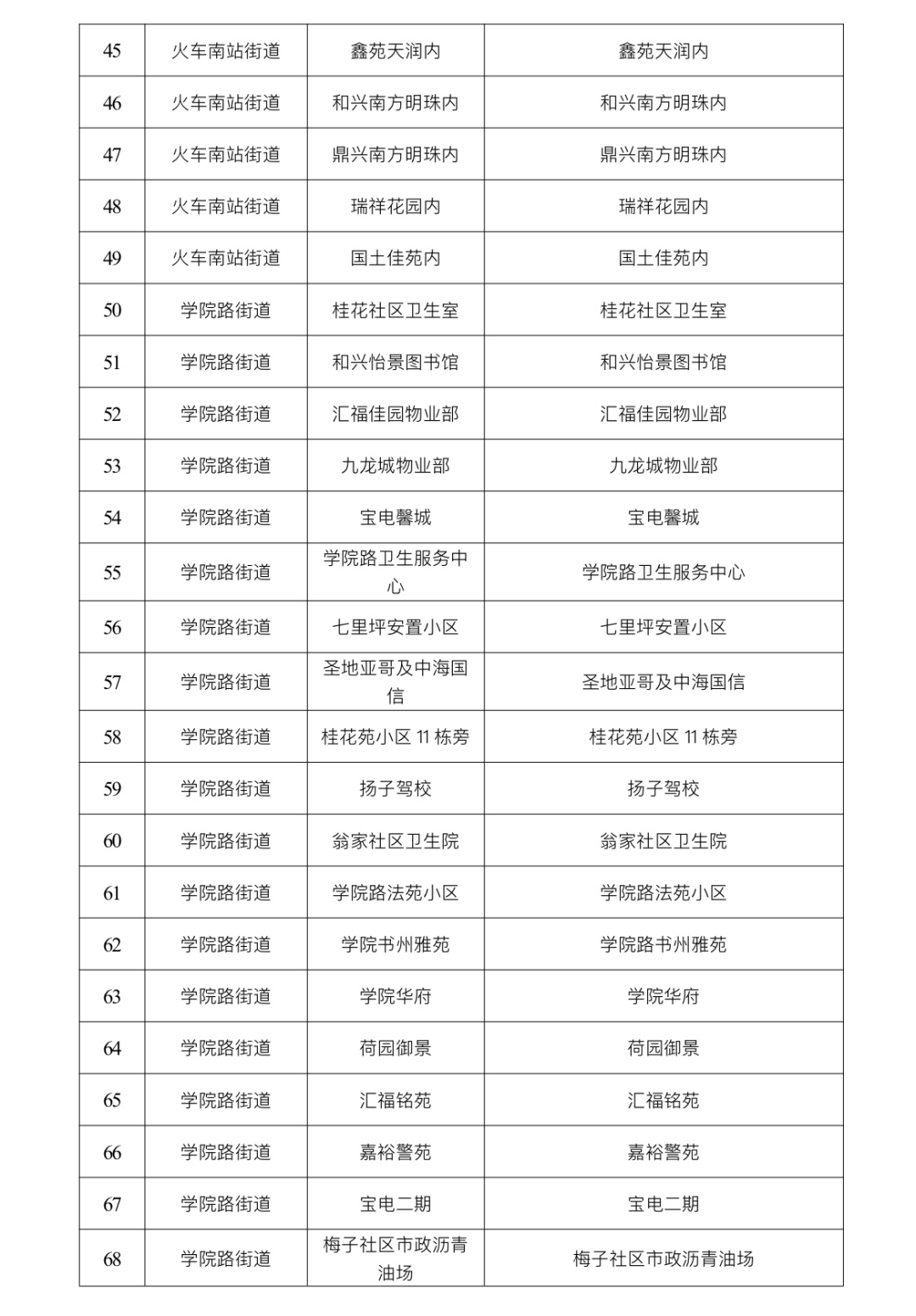 | 45 | 火车南站街道 | 鑫苑天润内 | 鑫苑天润内 |
|---|---|---|---|
| 46 | 火车南站街道 | 和兴南方明珠内 | 和兴南方明珠内 |
| 47 | 火车南站街道 | 鼎兴南方明珠内 | 鼎兴南方明珠内 |
| 48 | 火车南站街道 | 瑞祥花园内 | 瑞祥花园内 |
| 49 | 火车南站街道 | 国土佳苑内 | 国土佳苑内 |
| 50 | 学院路街道 | 桂花社区卫生室 | 桂花社区卫生室 |
| 51 | 学院路街道 | 和兴怡景图书馆 | 和兴怡景图书馆 |
| 52 | 学院路街道 | 汇福佳园物业部 | 汇福佳园物业部 |
| 53 | 学院路街道 | 九龙城物业部 | 九龙城物业部 |
| 54 | 学院路街道 | 宝电馨城 | 宝电馨城 |
| 55 | 学院路街道 | 学院路卫生服务中心 | 学院路卫生服务中心 |
| 56 | 学院路街道 | 七里坪安置小区 | 七里坪安置小区 |
| 57 | 学院路街道 | 圣地亚哥及中海国信 | 圣地亚哥及中海国信 |
| 58 | 学院路街道 | 桂花苑小区 11 栋旁 | 桂花苑小区 11 栋旁 |
| 59 | 学院路街道 | 扬子驾校 | 扬子驾校 |
| 60 | 学院路街道 | 翁家社区卫生院 | 翁家社区卫生院 |
| 61 | 学院路街道 | 学院路法苑小区 | 学院路法苑小区 |
| 62 | 学院路街道 | 学院书州雅苑 | 学院路书州雅苑 |
| 63 | 学院路街道 | 学院华府 | 学院华府 |
| 64 | 学院路街道 | 荷园御景 | 荷园御景 |
| 65 | 学院路街道 | 汇福铭苑 | 汇福铭苑 |
| 66 | 学院路街道 | 嘉裕警苑 | 嘉裕警苑 |
| 67 | 学院路街道 | 宝电二期 | 宝电二期 |
| 68 | 学院路街道 | 梅子社区市政沥青油场 | 梅子社区市政沥青油场 |